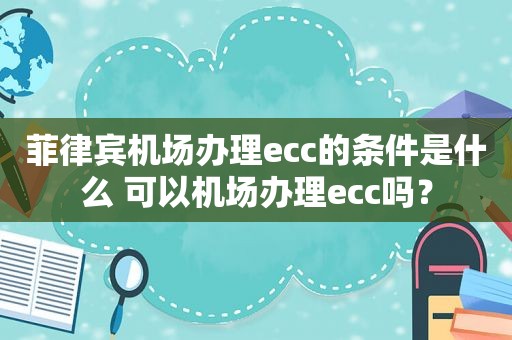 菲律宾机场办理ecc的条件是什么 可以机场办理ecc吗？